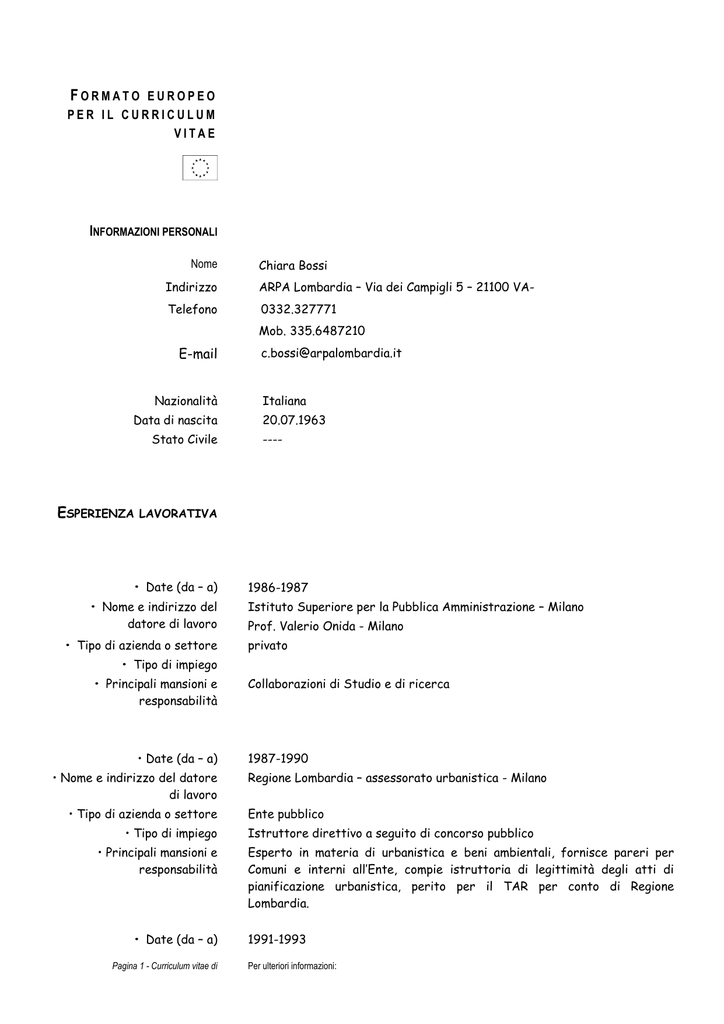 FORMATO EUROPEO PER IL CURRICULUM VITAE

INFORMAZIONI PERSONALI

| | |
|---|---|
| Nome | Chiara Bossi |
| Indirizzo | ARPA Lombardia – Via dei Campigli 5 – 21100 VA- |
| Telefono | 0332.327771 |
| | Mob. 335.6487210 |
| E-mail | c.bossi@arpalombardia.it |
| Nazionalità | Italiana |
| Data di nascita | 20.07.1963 |
| Stato Civile | ---- |

ESPERIENZA LAVORATIVA

| | |
|---|---|
| • Date (da – a) | 1986-1987 |
| • Nome e indirizzo del datore di lavoro | Istituto Superiore per la Pubblica Amministrazione – Milano Prof. Valerio Onida - Milano |
| • Tipo di azienda o settore | privato |
| • Tipo di impiego | |
| • Principali mansioni e responsabilità | Collaborazioni di Studio e di ricerca |

| | |
|---|---|
| • Date (da – a) | 1987-1990 |
| • Nome e indirizzo del datore di lavoro | Regione Lombardia – assessorato urbanistica - Milano |
| • Tipo di azienda o settore | Ente pubblico |
| • Tipo di impiego | Istruttore direttivo a seguito di concorso pubblico |
| • Principali mansioni e responsabilità | Esperto in materia di urbanistica e beni ambientali, fornisce pareri per Comuni e interni all'Ente, compie istruttoria di legittimità degli atti di pianificazione urbanistica, perito per il TAR per conto di Regione Lombardia. |

| | |
|---|---|
| • Date (da – a) | 1991-1993 |

Pagina 1 - Curriculum vitae di

Per ulteriori informazioni: